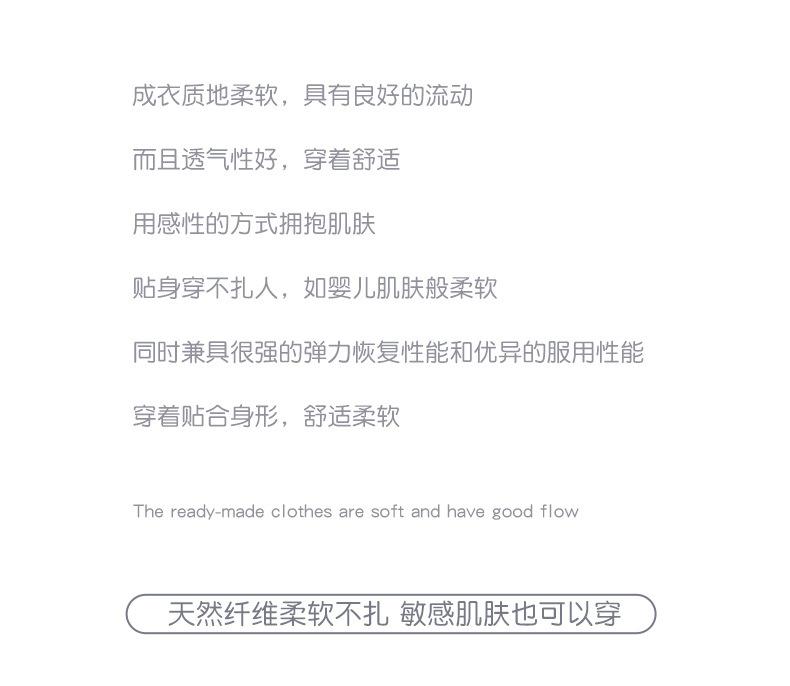 成衣质地柔软，具有良好的流动

而且透气性好，穿着舒适

用感性的方式拥抱肌肤

贴身穿不扎人，如婴儿肌肤般柔软

同时兼具很强的弹力恢复性能和优异的服用性能

穿着贴合身形，舒适柔软

The ready-made clothes are soft and have good flow

天然纤维柔软不扎 敏感肌肤也可以穿